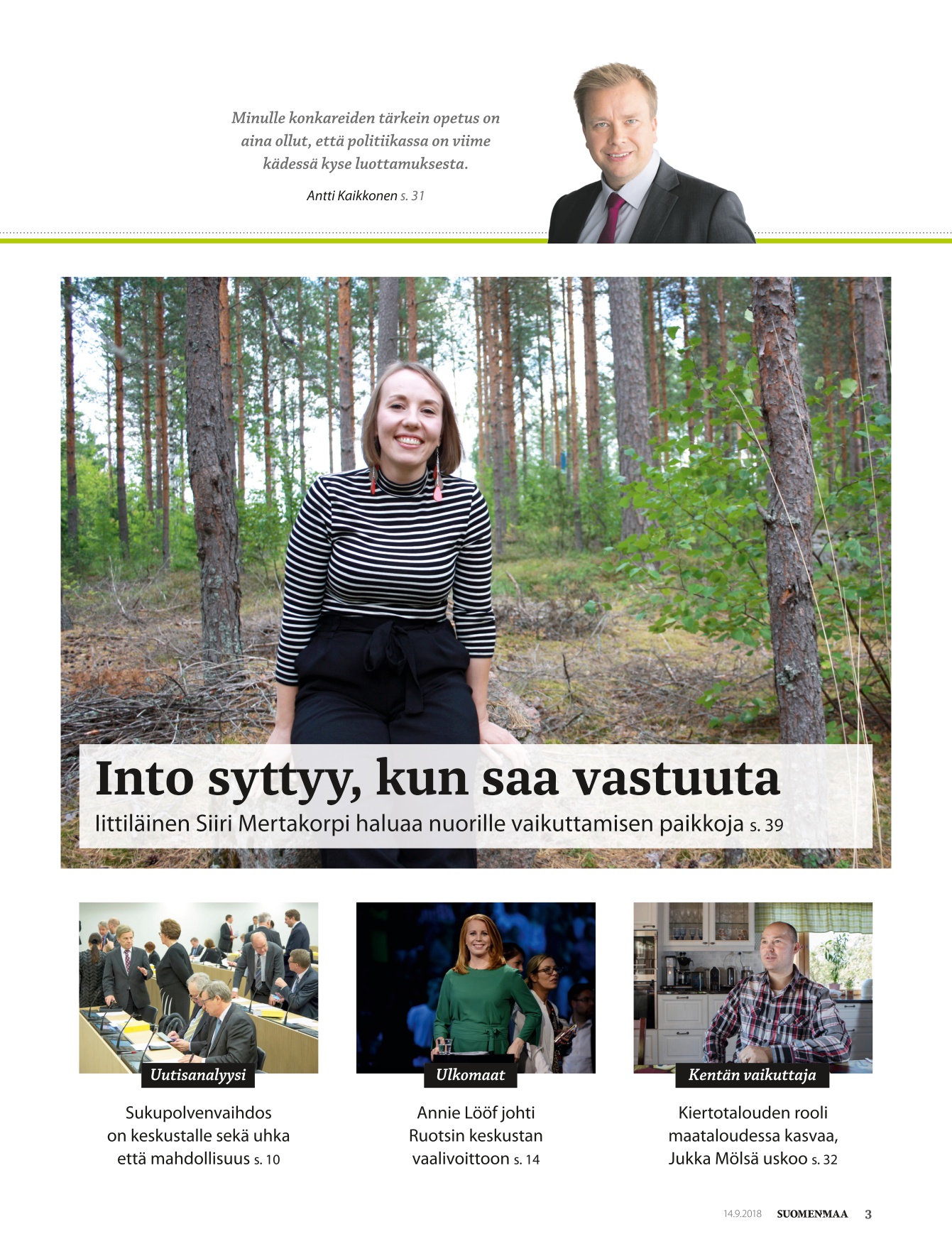 Minulle konkareiden tärkein opetus on aina ollut, että politiikassa on viime kädessä kyse luottamuksesta.

Antti Kaikkonen s. 31

Into syttyy, kun saa vastuuta

Iittiläinen Siiri Mertakorpi haluaa nuorille vaikuttamisen paikkoja s. 39

Uutisanalyysi

Sukupolvenvaihdos on keskustalle sekä uhka että mahdollisuus s. 10

Ulkomaat

Annie Lööf johti Ruotsin keskustan vaalivoittoon s. 14

Kentän vaikuttaja

Kiertotalouden rooli maataloudessa kasvaa, Jukka Mölsä uskoo s. 32

14.9.2018 SUOMENMAA 3